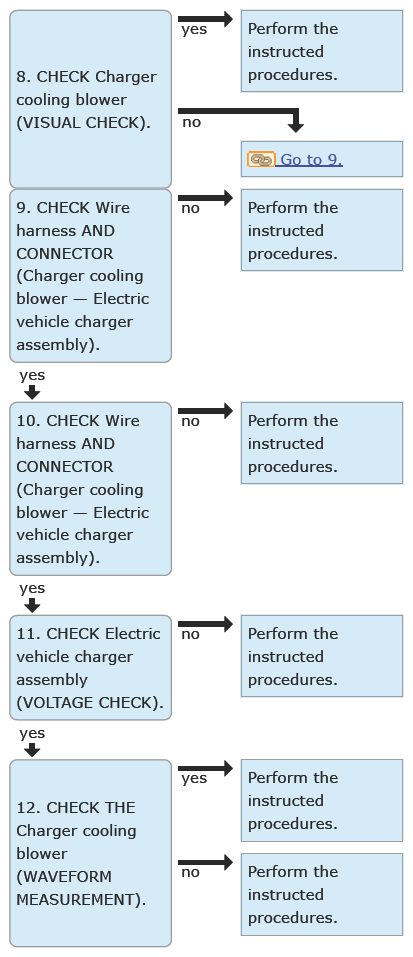 8. CHECK Charger cooling blower (VISUAL CHECK).

yes

Perform the instructed procedures.

no

Go to 9.

9. CHECK Wire harness AND CONNECTOR (Charger cooling blower — Electric vehicle charger assembly).

no

Perform the instructed procedures.

yes

10. CHECK Wire harness AND CONNECTOR (Charger cooling blower — Electric vehicle charger assembly).

no

Perform the instructed procedures.

yes

11. CHECK Electric vehicle charger assembly (VOLTAGE CHECK).

no

Perform the instructed procedures.

yes

12. CHECK THE Charger cooling blower (WAVEFORM MEASUREMENT).

yes

Perform the instructed procedures.

no

Perform the instructed procedures.